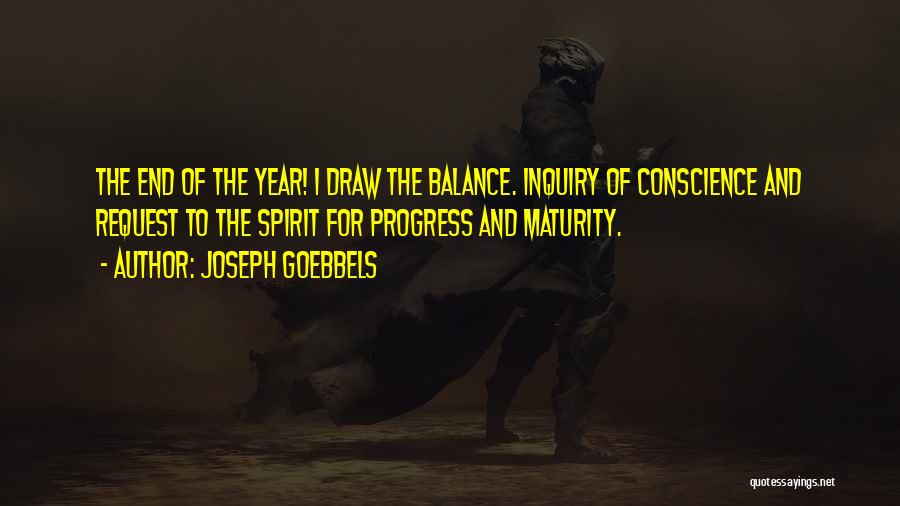 THE END OF THE YEAR! I DRAW THE BALANCE. INQUIRY OF CONSCIENCE AND REQUEST TO THE SPIRIT FOR PROGRESS AND MATURITY.

- AUTHOR: JOSEPH GOEBBELS

quotessayings.net